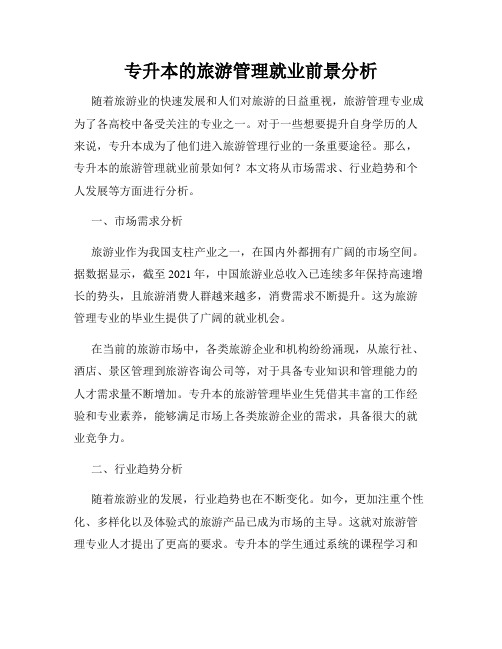 专升本的旅游管理就业前景分析

随着旅游业的快速发展和人们对旅游的日益重视，旅游管理专业成为了各高校中备受关注的专业之一。对于一些想要提升自身学历的人来说，专升本成为了他们进入旅游管理行业的一条重要途径。那么，专升本的旅游管理就业前景如何？本文将从市场需求、行业趋势和个人发展等方面进行分析。

一、市场需求分析

旅游业作为我国支柱产业之一，在国内外都拥有广阔的市场空间。据数据显示，截至 2021 年，中国旅游业总收入已连续多年保持高速增长的势头，且旅游消费人群越来越多，消费需求不断提升。这为旅游管理专业的毕业生提供了广阔的就业机会。

在当前的旅游市场中，各类旅游企业和机构纷纷涌现，从旅行社、酒店、景区管理到旅游咨询公司等，对于具备专业知识和管理能力的人才需求量不断增加。专升本的旅游管理毕业生凭借其丰富的工作经验和专业素养，能够满足市场上各类旅游企业的需求，具备很大的就业竞争力。

二、行业趋势分析

随着旅游业的发展，行业趋势也在不断变化。如今，更加注重个性化、多样化以及体验式的旅游产品已成为市场的主导。这就对旅游管理专业人才提出了更高的要求。专升本的学生通过系统的课程学习和